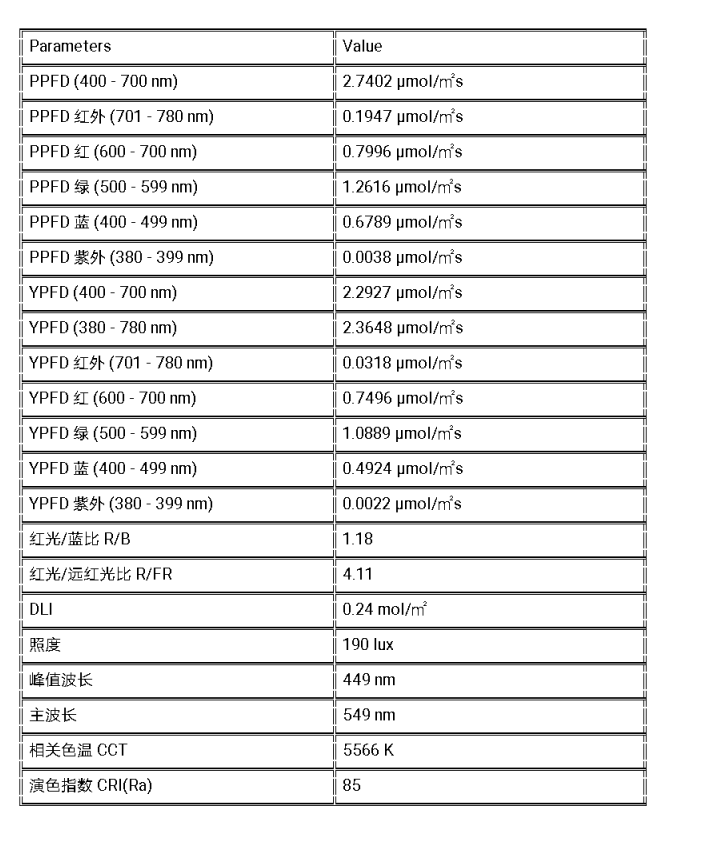 | Parameters | Value |
|---|---|
| PPFD (400 - 700 nm) | 2.7402 μmol/m²s |
| PPFD 红外 (701 - 780 nm) | 0.1947 μmol/m²s |
| PPFD 红 (600 - 700 nm) | 0.7996 μmol/m²s |
| PPFD 绿 (500 - 599 nm) | 1.2616 μmol/m²s |
| PPFD 蓝 (400 - 499 nm) | 0.6789 μmol/m²s |
| PPFD 紫外 (380 - 399 nm) | 0.0038 μmol/m²s |
| YPFD (400 - 700 nm) | 2.2927 μmol/m²s |
| YPFD (380 - 780 nm) | 2.3648 μmol/m²s |
| YPFD 红外 (701 - 780 nm) | 0.0318 μmol/m²s |
| YPFD 红 (600 - 700 nm) | 0.7496 μmol/m²s |
| YPFD 绿 (500 - 599 nm) | 1.0889 μmol/m²s |
| YPFD 蓝 (400 - 499 nm) | 0.4924 μmol/m²s |
| YPFD 紫外 (380 - 399 nm) | 0.0022 μmol/m²s |
| 红光/蓝比 R/B | 1.18 |
| 红光/远红光比 R/FR | 4.11 |
| DLI | 0.24 mol/m² |
| 照度 | 190 lux |
| 峰值波长 | 449 nm |
| 主波长 | 549 nm |
| 相关色温 CCT | 5566 K |
| 演色指数 CRI(Ra) | 85 |